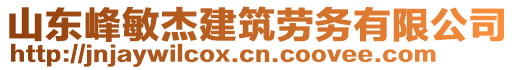 山东峰敏杰建筑劳务有限公司
http://jnjaywilcox.cn.coovee.com